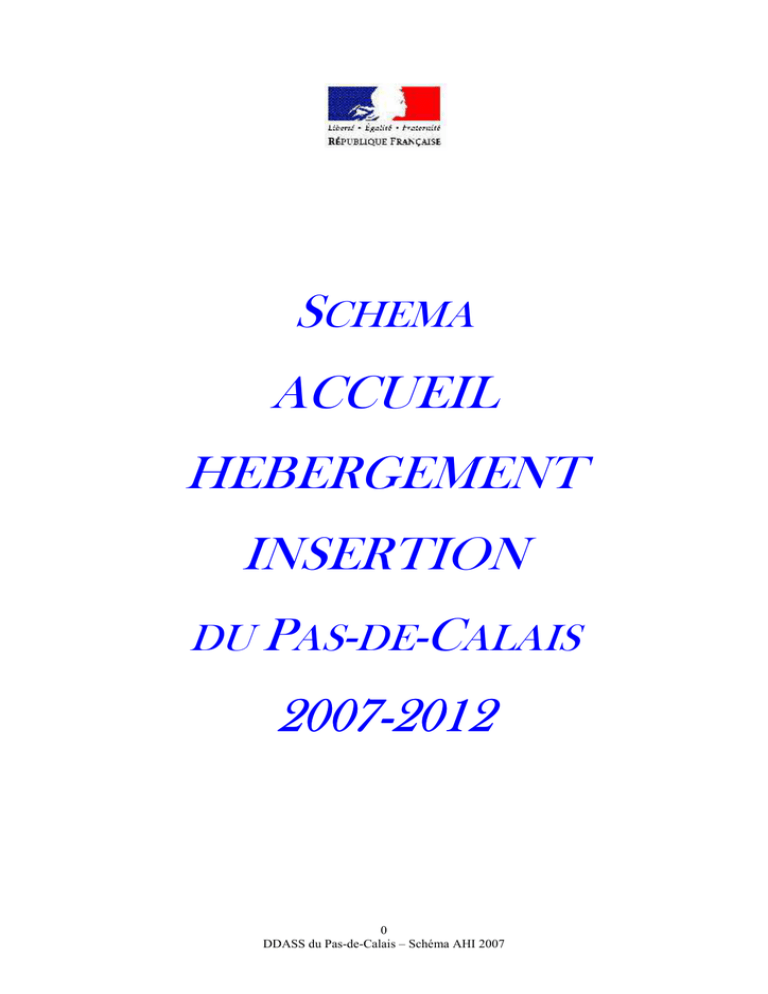 Liberté • Égalité • Fraternité
RÉPUBLIQUE FRANÇAISE

SCHEMA

ACCUEIL

HEBERGEMENT

INSERTION

DU PAS-DE-CALAIS

2007-2012

0
DDASS du Pas-de-Calais – Schéma AHI 2007